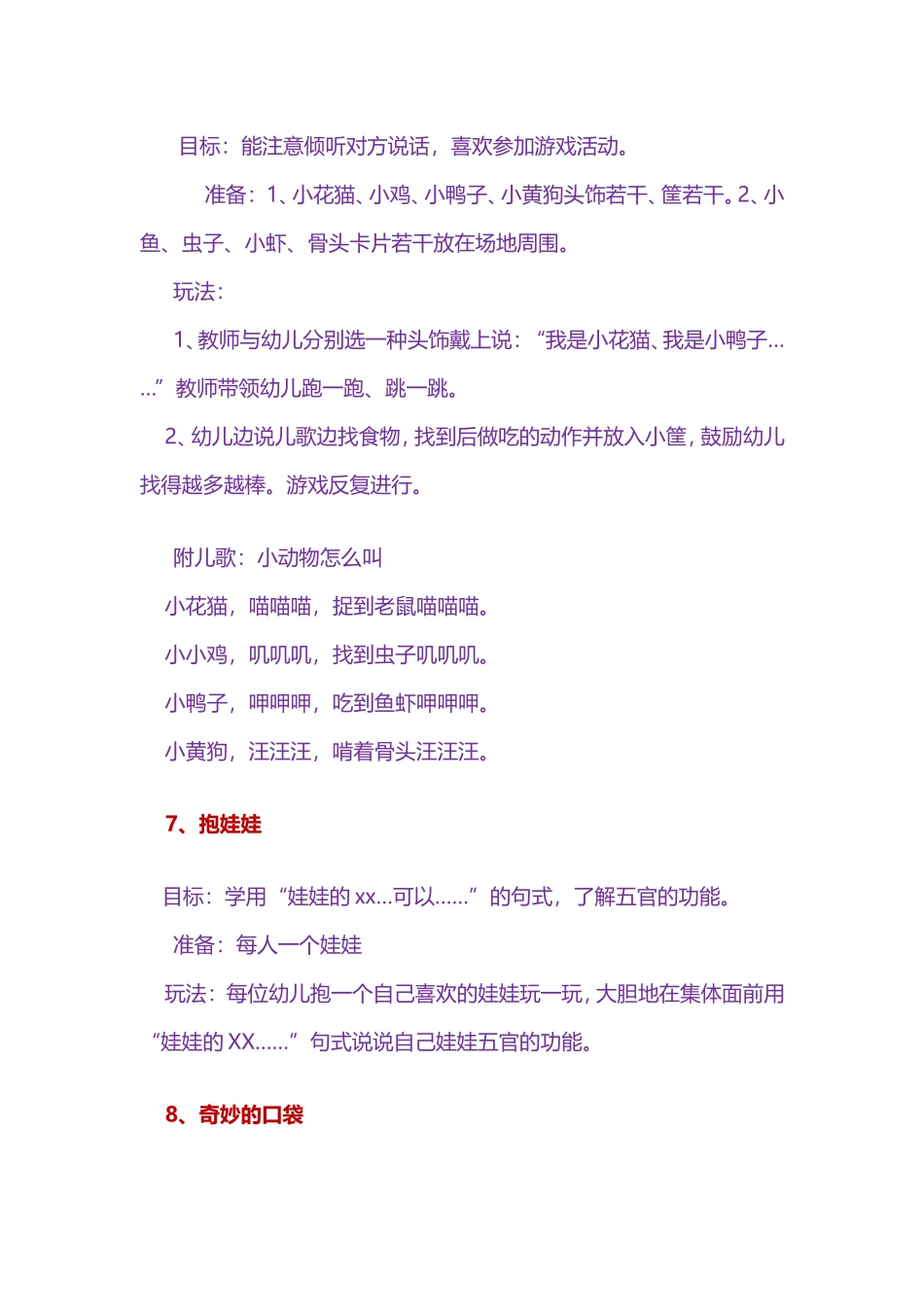 目标：能注意倾听对方说话，喜欢参加游戏活动。

准备：1、小花猫、小鸡、小鸭子、小黄狗头饰若干、筐若干。2、小鱼、虫子、小虾、骨头卡片若干放在场地周围。

玩法：

1、教师与幼儿分别选一种头饰戴上说：“我是小花猫、我是小鸭子……”教师带领幼儿跑一跑、跳一跳。

2、幼儿边说儿歌边找食物，找到后做吃的动作并放入小筐，鼓励幼儿找得越多越棒。游戏反复进行。

附儿歌：小动物怎么叫

小花猫，喵喵喵，捉到老鼠喵喵喵。

小小鸡，叽叽叽，找到虫子叽叽叽。

小鸭子，呷呷呷，吃到鱼虾呷呷呷。

小黄狗，汪汪汪，啃着骨头汪汪汪。

7、抱娃娃

目标：学用“娃娃的 xx…可以……”的句式，了解五官的功能。

准备：每人一个娃娃

玩法：每位幼儿抱一个自己喜欢的娃娃玩一玩，大胆地在集体面前用“娃娃的 XX……”句式说说自己娃娃五官的功能。

8、奇妙的口袋